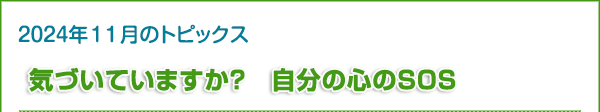 2024年１１月のトピックス

気づいていますか?　自分の心のSOS